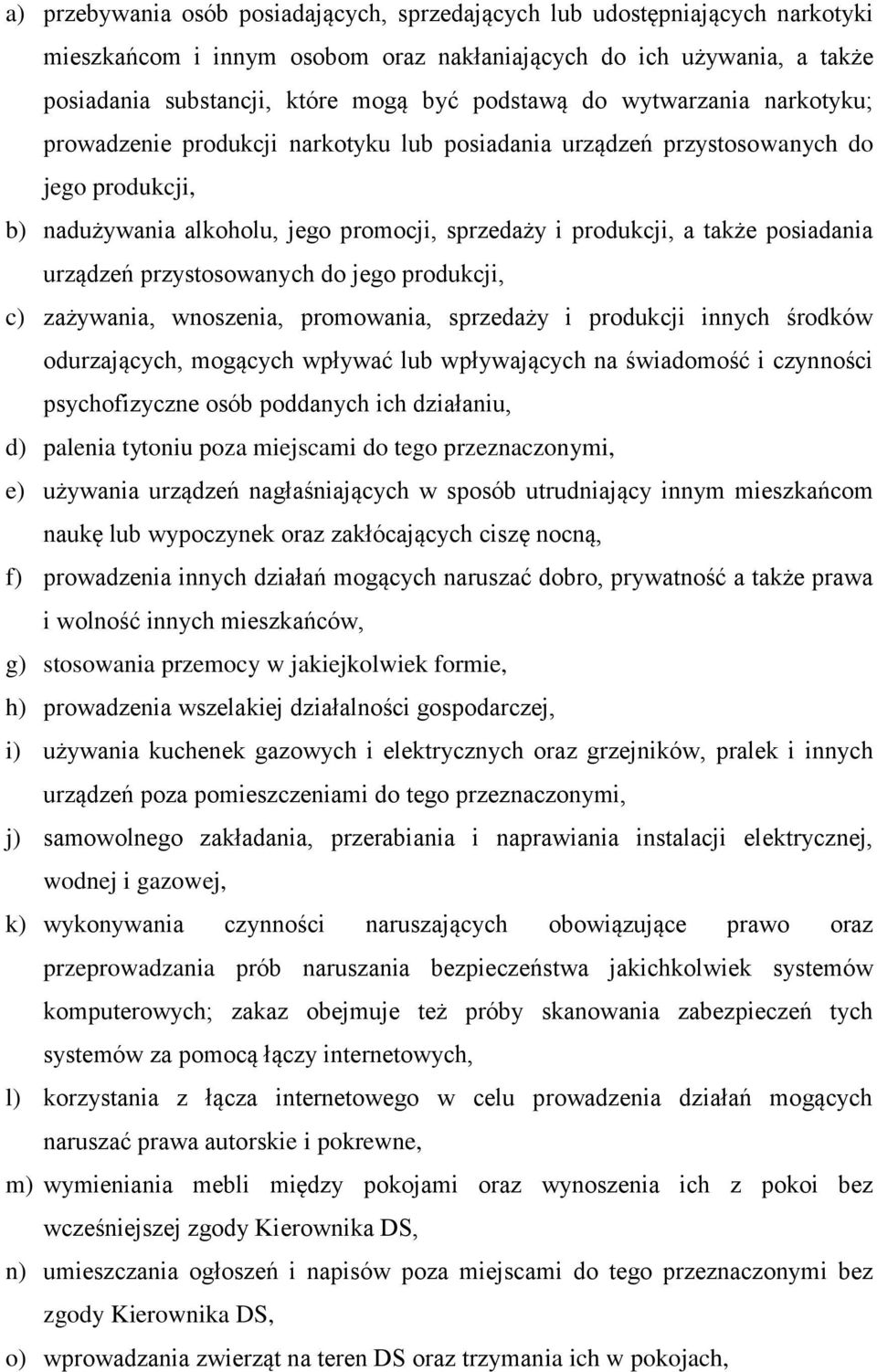 a) przebywania osób posiadających, sprzedających lub udostępniających narkotyki mieszkańcom i innym osobom oraz nakłaniających do ich używania, a także posiadania substancji, które mogą być podstawą do wytwarzania narkotyku; prowadzenie produkcji narkotyku lub posiadania urządzeń przystosowanych do jego produkcji,

b) nadużywania alkoholu, jego promocji, sprzedaży i produkcji, a także posiadania urządzeń przystosowanych do jego produkcji,

c) zażywania, wnoszenia, promowania, sprzedaży i produkcji innych środków odurzających, mogących wpływać lub wpływających na świadomość i czynności psychofizyczne osób poddanych ich działaniu,

d) palenia tytoniu poza miejscami do tego przeznaczonymi,

e) używania urządzeń nagłaśniających w sposób utrudniający innym mieszkańcom naukę lub wypoczynek oraz zakłócających ciszę nocną,

f) prowadzenia innych działań mogących naruszać dobro, prywatność a także prawa i wolność innych mieszkańców,

g) stosowania przemocy w jakiejkolwiek formie,

h) prowadzenia wszelakiej działalności gospodarczej,

i) używania kuchenek gazowych i elektrycznych oraz grzejników, pralek i innych urządzeń poza pomieszczeniami do tego przeznaczonymi,

j) samowolnego zakładania, przerabiania i naprawiania instalacji elektrycznej, wodnej i gazowej,

k) wykonywania czynności naruszających obowiązujące prawo oraz przeprowadzania prób naruszania bezpieczeństwa jakichkolwiek systemów komputerowych; zakaz obejmuje też próby skanowania zabezpieczeń tych systemów za pomocą łączy internetowych,

l) korzystania z łącza internetowego w celu prowadzenia działań mogących naruszać prawa autorskie i pokrewne,

m) wymieniania mebli między pokojami oraz wynoszenia ich z pokoi bez wcześniejszej zgody Kierownika DS,

n) umieszczania ogłoszeń i napisów poza miejscami do tego przeznaczonymi bez zgody Kierownika DS,

o) wprowadzania zwierząt na teren DS oraz trzymania ich w pokojach,